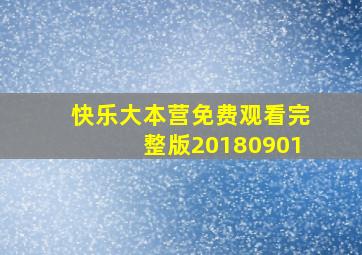 快乐大本营免费观看完整版20180901